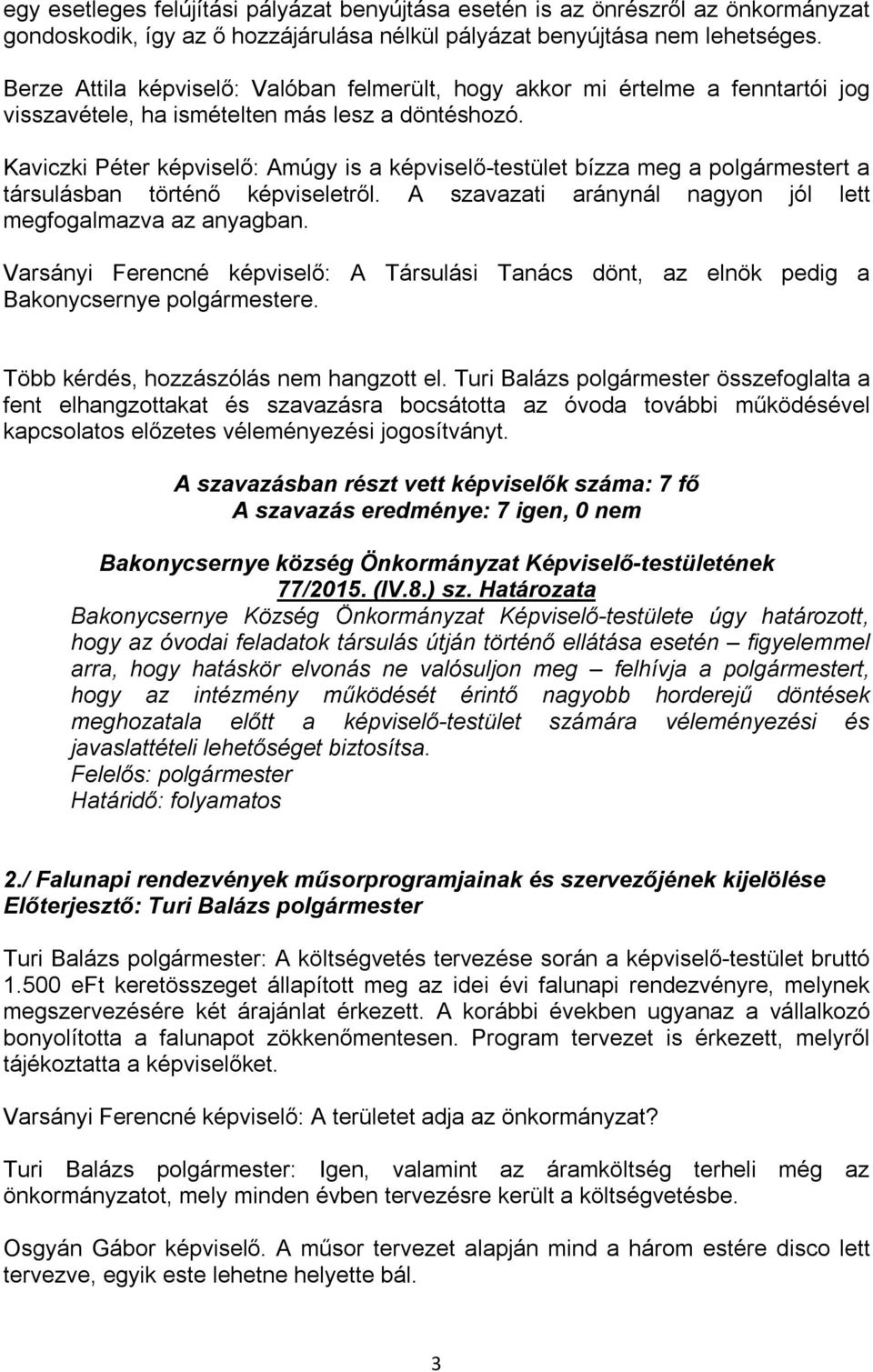 egy esetleges felújítási pályázat benyújtása esetén is az önrészről az önkormányzat gondoskodik, így az ő hozzájárulása nélkül pályázat benyújtása nem lehetséges.

Berze Attila képviselő: Valóban felmerült, hogy akkor mi értelme a fenntartói jog visszavétele, ha ismételten más lesz a döntéshozó.

Kaviczki Péter képviselő: Amúgy is a képviselő-testület bízza meg a polgármestert a társulásban történő képviseletről. A szavazati aránynál nagyon jól lett megfogalmazva az anyagban.

Varsányi Ferencné képviselő: A Társulási Tanács dönt, az elnök pedig a Bakonycsernye polgármestere.

Több kérdés, hozzászólás nem hangzott el. Turi Balázs polgármester összefoglalta a fent elhangzottakat és szavazásra bocsátotta az óvoda további működésével kapcsolatos előzetes véleményezési jogosítványt.

A szavazásban részt vett képviselők száma: 7 fő
A szavazás eredménye: 7 igen, 0 nem

Bakonycsernye község Önkormányzat Képviselő-testületének
77/2015. (IV.8.) sz. Határozata
Bakonycsernye Község Önkormányzat Képviselő-testülete úgy határozott, hogy az óvodai feladatok társulás útján történő ellátása esetén – figyelemmel arra, hogy hatáskör elvonás ne valósuljon meg – felhívja a polgármestert, hogy az intézmény működését érintő nagyobb horderejű döntések meghozatala előtt a képviselő-testület számára véleményezési és javaslattételi lehetőséget biztosítsa.
Felelős: polgármester
Határidő: folyamatos

2./ Falunapi rendezvények műsorprogramjainak és szervezőjének kijelölése
Előterjesztő: Turi Balázs polgármester

Turi Balázs polgármester: A költségvetés tervezése során a képviselő-testület bruttó 1.500 eFt keretösszeget állapított meg az idei évi falunapi rendezvényre, melynek megszervezésére két árajánlat érkezett. A korábbi években ugyanaz a vállalkozó bonyolította a falunapot zökkenőmentesen. Program tervezet is érkezett, melyről tájékoztatta a képviselőket.

Varsányi Ferencné képviselő: A területet adja az önkormányzat?

Turi Balázs polgármester: Igen, valamint az áramköltség terheli még az önkormányzatot, mely minden évben tervezésre került a költségvetésbe.

Osgyán Gábor képviselő. A műsor tervezet alapján mind a három estére disco lett tervezve, egyik este lehetne helyette bál.

3